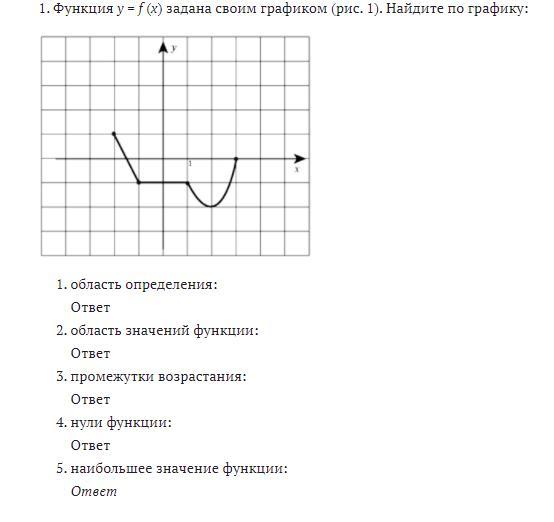 1. Функция $y = f(x)$ задана своим графиком (рис. 1). Найдите по графику:

$y$

1

$x$

1. область определения:
Ответ
2. область значений функции:
Ответ
3. промежутки возрастания:
Ответ
4. нули функции:
Ответ
5. наибольшее значение функции:
Ответ